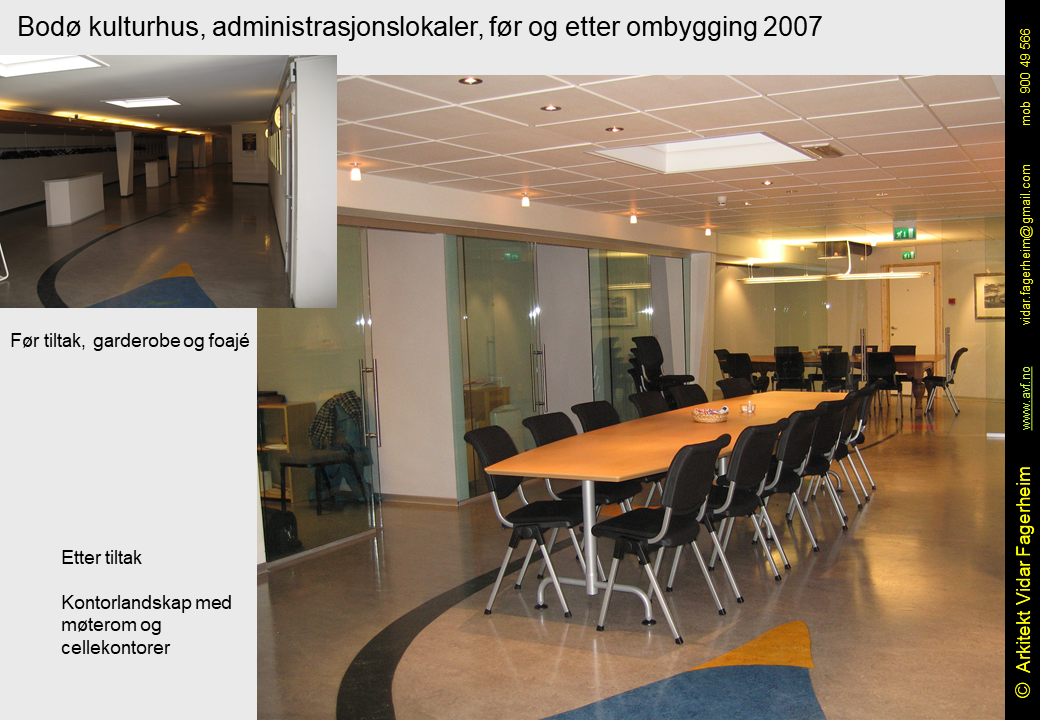 Bodø kulturhus, administrasjonslokaler, før og etter ombygging 2007

Før tiltak, garderobe og foajé

Etter tiltak

Kontorlandskap med møterom og cellekontorer

© Arkitekt Vidar Fagerheim

www.avf.no

vidar.fagerheim@gmail.com

mob 900 49 566